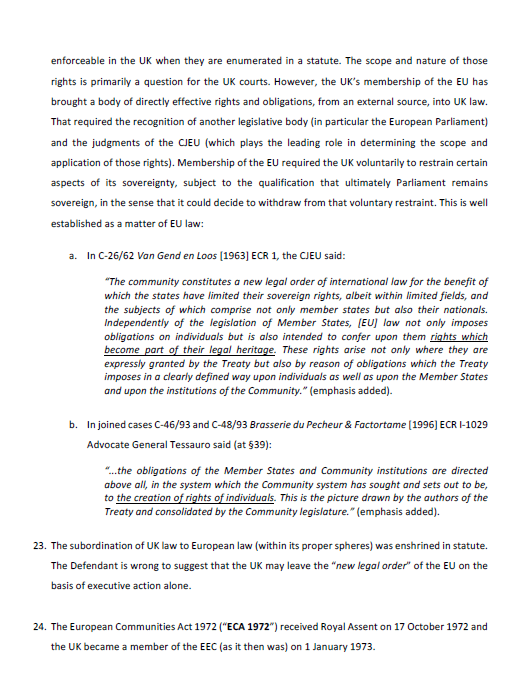 enforceable in the UK when they are enumerated in a statute. The scope and nature of those rights is primarily a question for the UK courts. However, the UK's membership of the EU has brought a body of directly effective rights and obligations, from an external source, into UK law. That required the recognition of another legislative body (in particular the European Parliament) and the judgments of the CJEU (which plays the leading role in determining the scope and application of those rights). Membership of the EU required the UK voluntarily to restrain certain aspects of its sovereignty, subject to the qualification that ultimately Parliament remains sovereign, in the sense that it could decide to withdraw from that voluntary restraint. This is well established as a matter of EU law:

a. In C-26/62 Van Gend en Loos [1963] ECR 1, the CJEU said:

"The community constitutes a new legal order of international law for the benefit of which the states have limited their sovereign rights, albeit within limited fields, and the subjects of which comprise not only member states but also their nationals. Independently of the legislation of Member States, [EU] law not only imposes obligations on individuals but is also intended to confer upon them rights which become part of their legal heritage. These rights arise not only where they are expressly granted by the Treaty but also by reason of obligations which the Treaty imposes in a clearly defined way upon individuals as well as upon the Member States and upon the institutions of the Community." (emphasis added).

b. In joined cases C-46/93 and C-48/93 Brasserie du Pecheur & Factortame [1996] ECR I-1029 Advocate General Tessauro said (at §39):

"...the obligations of the Member States and Community institutions are directed above all, in the system which the Community system has sought and sets out to be, to the creation of rights of individuals. This is the picture drawn by the authors of the Treaty and consolidated by the Community legislature." (emphasis added).

23. The subordination of UK law to European law (within its proper spheres) was enshrined in statute. The Defendant is wrong to suggest that the UK may leave the "new legal order" of the EU on the basis of executive action alone.

24. The European Communities Act 1972 ("ECA 1972") received Royal Assent on 17 October 1972 and the UK became a member of the EEC (as it then was) on 1 January 1973.